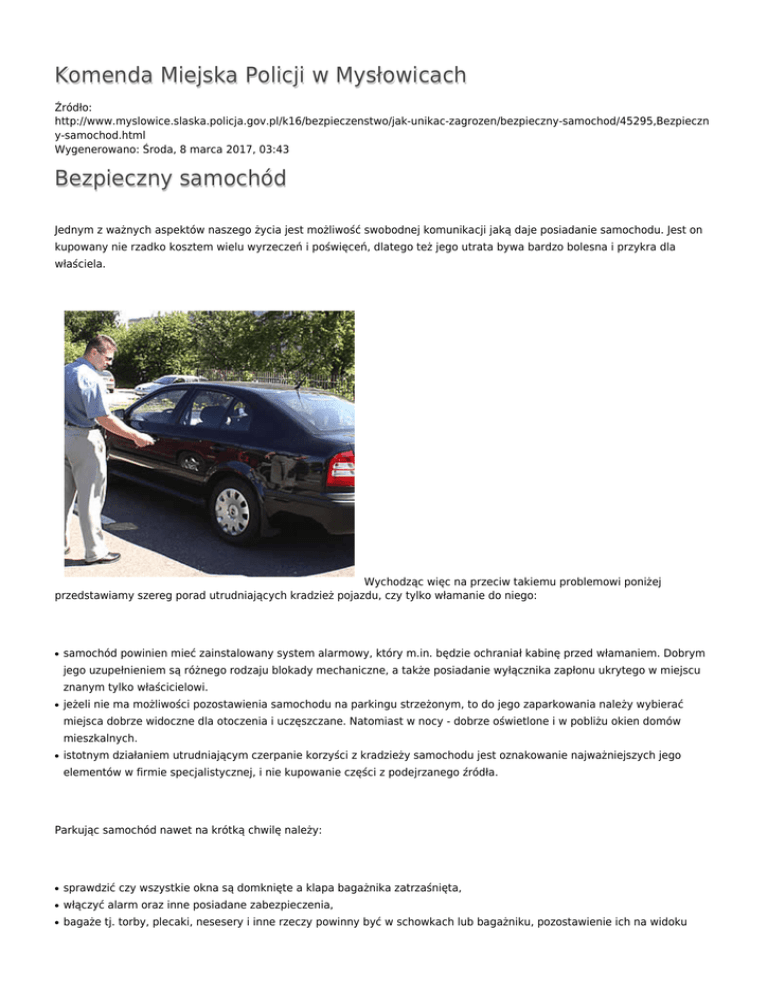 Komenda Miejska Policji w Mysłowicach

Źródło: http://www.myslowice.slaska.policja.gov.pl/k16/bezpieczenstwo/jak-unikac-zagrozen/bezpieczny-samochod/45295,Bezpieczny-samochod.html
Wygenerowano: Środa, 8 marca 2017, 03:43

Bezpieczny samochód

Jednym z ważnych aspektów naszego życia jest możliwość swobodnej komunikacji jaką daje posiadanie samochodu. Jest on kupowany nie rzadko kosztem wielu wyrzeczeń i poświęceń, dlatego też jego utrata bywa bardzo bolesna i przykra dla właściela.

Wychodząc więc na przeciw takiemu problemowi poniżej przedstawiamy szereg porad utrudniających kradzież pojazdu, czy tylko włamanie do niego:

• samochód powinien mieć zainstalowany system alarmowy, który m.in. będzie ochraniał kabinę przed włamaniem. Dobrym jego uzupełnieniem są różnego rodzaju blokady mechaniczne, a także posiadanie wyłącznika zapłonu ukrytego w miejscu znanym tylko właścicielowi.
• jeżeli nie ma możliwości pozostawienia samochodu na parkingu strzeżonym, to do jego zaparkowania należy wybierać miejsca dobrze widoczne dla otoczenia i uczęszczane. Natomiast w nocy - dobrze oświetlone i w pobliżu okien domów mieszkalnych.
• istotnym działaniem utrudniającym czerpanie korzyści z kradzieży samochodu jest oznakowanie najważniejszych jego elementów w firmie specjalistycznej, i nie kupowanie części z podejrzanego źródła.

Parkując samochód nawet na krótką chwilę należy:

• sprawdzić czy wszystkie okna są domknięte a klapa bagażnika zatrzaśnięta,
• włączyć alarm oraz inne posiadane zabezpieczenia,
• bagaże tj. torby, plecaki, nesesery i inne rzeczy powinny być w schowkach lub bagażniku, pozostawienie ich na widoku